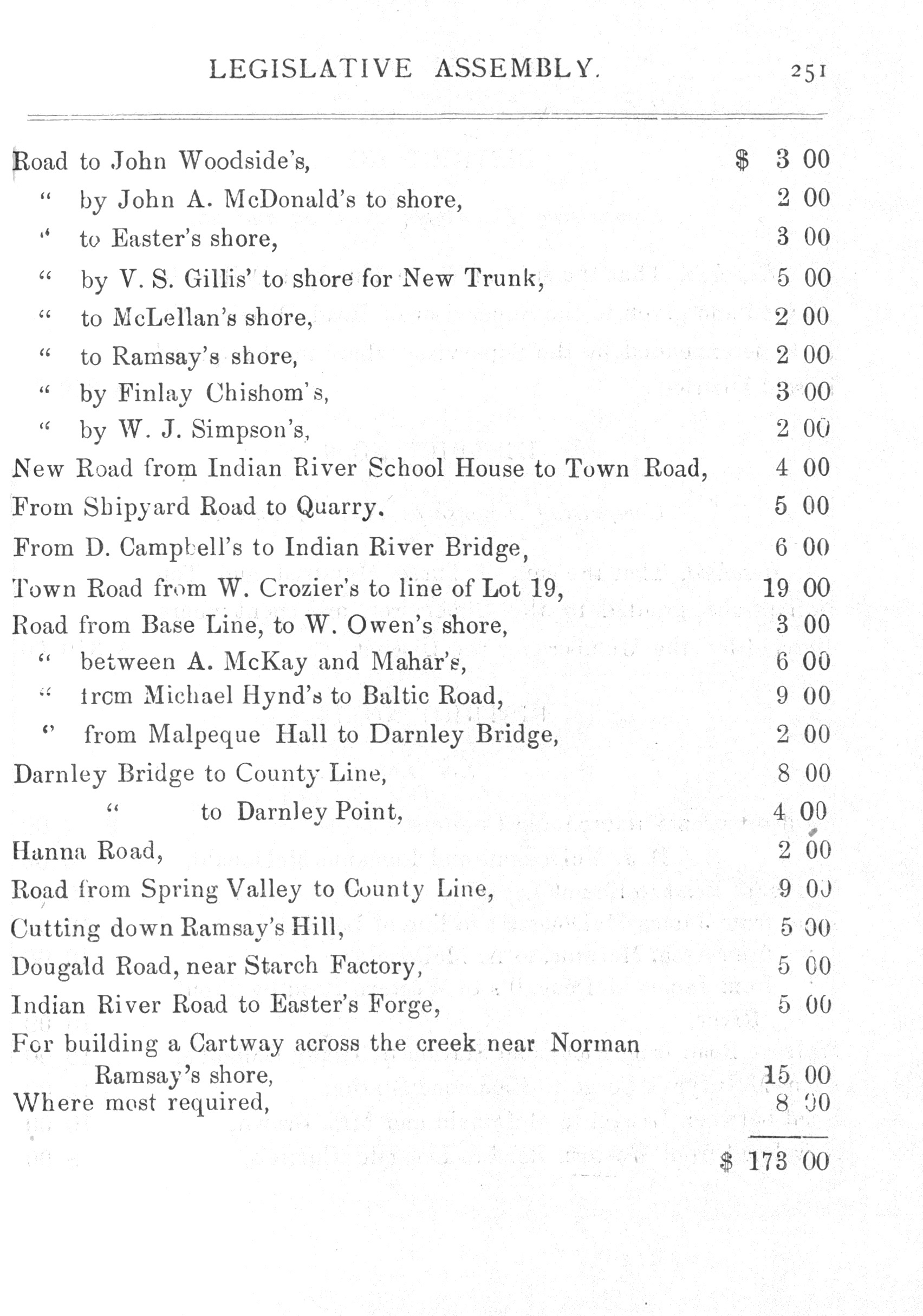 LEGISLATIVE ASSEMBLY. 251

| | |
|---|---|
| Road to John Woodside's, | \$ 3 00 |
| " by John A. McDonald's to shore, | 2 00 |
| " to Easter's shore, | 3 00 |
| " by V. S. Gillis' to shore for New Trunk, | 5 00 |
| " to McLellan's shore, | 2 00 |
| " to Ramsay's shore, | 2 00 |
| " by Finlay Chishom's, | 3 00 |
| " by W. J. Simpson's, | 2 00 |
| New Road from Indian River School House to Town Road, | 4 00 |
| From Shipyard Road to Quarry. | 5 00 |
| From D. Campbell's to Indian River Bridge, | 6 00 |
| Town Road from W. Crozier's to line of Lot 19, | 19 00 |
| Road from Base Line, to W. Owen's shore, | 3 00 |
| " between A. McKay and Mahar's, | 6 00 |
| " from Michael Hynd's to Baltic Road, | 9 00 |
| " from Malpeque Hall to Darnley Bridge, | 2 00 |
| Darnley Bridge to County Line, | 8 00 |
| " to Darnley Point, | 4 00 |
| Hanna Road, | 2 00 |
| Road from Spring Valley to County Line, | 9 00 |
| Cutting down Ramsay's Hill, | 5 00 |
| Dougald Road, near Starch Factory, | 5 00 |
| Indian River Road to Easter's Forge, | 5 00 |
| For building a Cartway across the creek near Norman Ramsay's shore, | 15 00 |
| Where most required, | 8 00 |
| | \$ 173 00 |